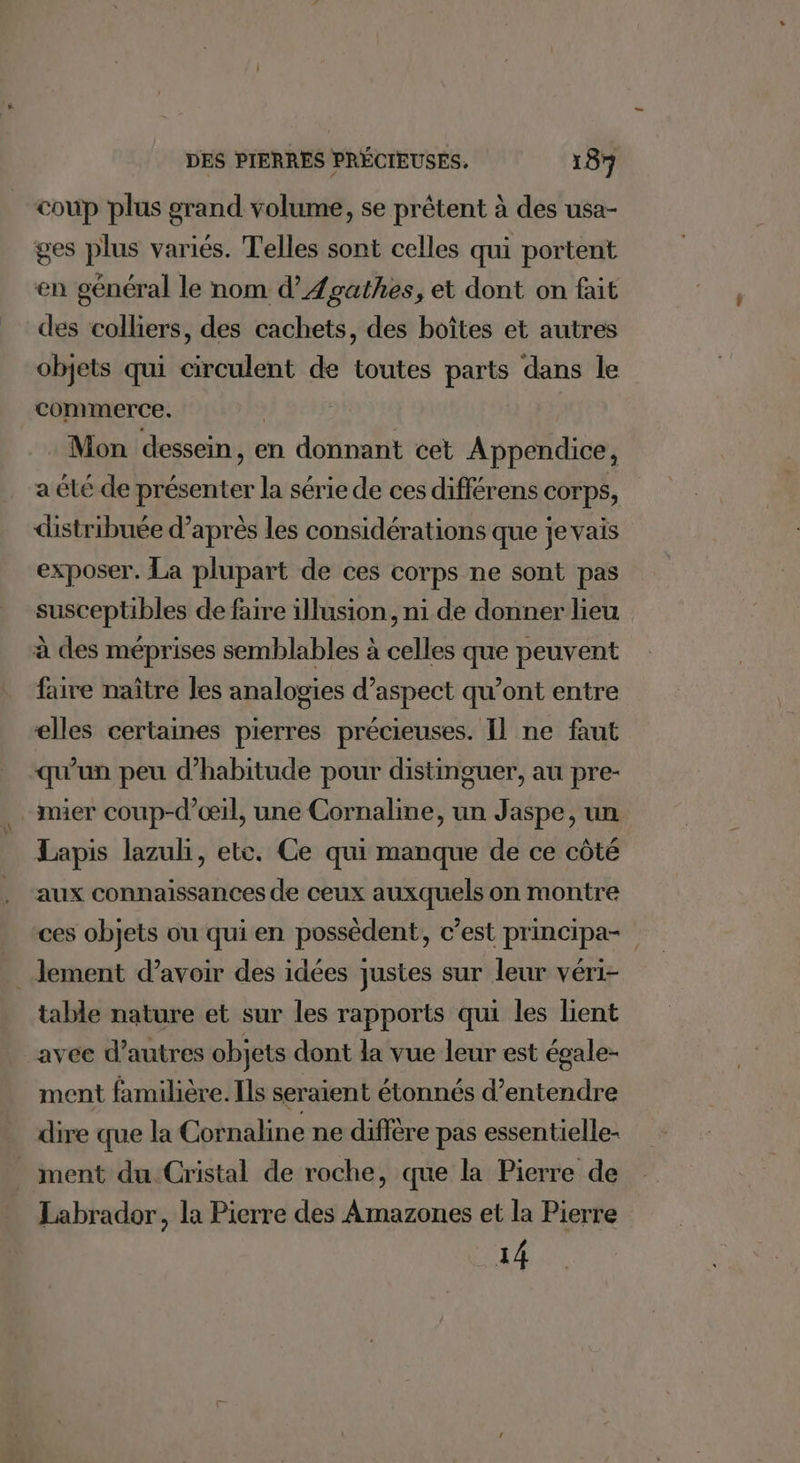 DES PIERRES PRÉCIEUSES. 187

coup plus grand volume, se prêtent à des usages plus variés. Telles sont celles qui portent en général le nom d'Agathes, et dont on fait des colliers, des cachets, des boîtes et autres objets qui circulent de toutes parts dans le commerce.

Mon dessein, en donnant cet Appendice, a été de présenter la série de ces différens corps, distribuée d'après les considérations que je vais exposer. La plupart de ces corps ne sont pas susceptibles de faire illusion, ni de donner lieu à des méprises semblables à celles que peuvent faire naître les analogies d'aspect qu'ont entre elles certaines pierres précieuses. Il ne faut qu'un peu d'habitude pour distinguer, au premier coup-d'œil, une Cornaline, un Jaspe, un Lapis lazuli, etc. Ce qui manque de ce côté aux connaissances de ceux auxquels on montre ces objets ou qui en possèdent, c'est principalement d'avoir des idées justes sur leur véritable nature et sur les rapports qui les lient avec d'autres objets dont la vue leur est également familière. Ils seraient étonnés d'entendre dire que la Cornaline ne diffère pas essentiellement du Cristal de roche, que la Pierre de Labrador, la Pierre des Amazones et la Pierre

14